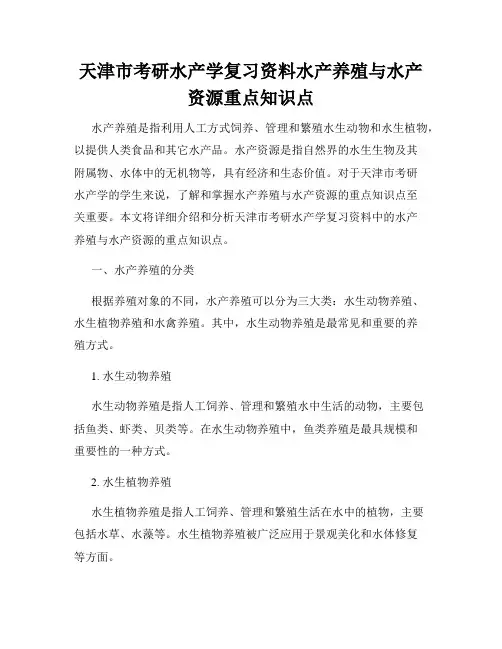 天津市考研水产学复习资料水产养殖与水产资源重点知识点

水产养殖是指利用人工方式饲养、管理和繁殖水生动物和水生植物，以提供人类食品和其它水产品。水产资源是指自然界的水生生物及其附属物、水体中的无机物等，具有经济和生态价值。对于天津市考研水产学的学生来说，了解和掌握水产养殖与水产资源的重点知识点至关重要。本文将详细介绍和分析天津市考研水产学复习资料中的水产养殖与水产资源的重点知识点。

一、水产养殖的分类

根据养殖对象的不同，水产养殖可以分为三大类：水生动物养殖、水生植物养殖和水禽养殖。其中，水生动物养殖是最常见和重要的养殖方式。

1. 水生动物养殖

水生动物养殖是指人工饲养、管理和繁殖水中生活的动物，主要包括鱼类、虾类、贝类等。在水生动物养殖中，鱼类养殖是最具规模和重要性的一种方式。

2. 水生植物养殖

水生植物养殖是指人工饲养、管理和繁殖生活在水中的植物，主要包括水草、水藻等。水生植物养殖被广泛应用于景观美化和水体修复等方面。